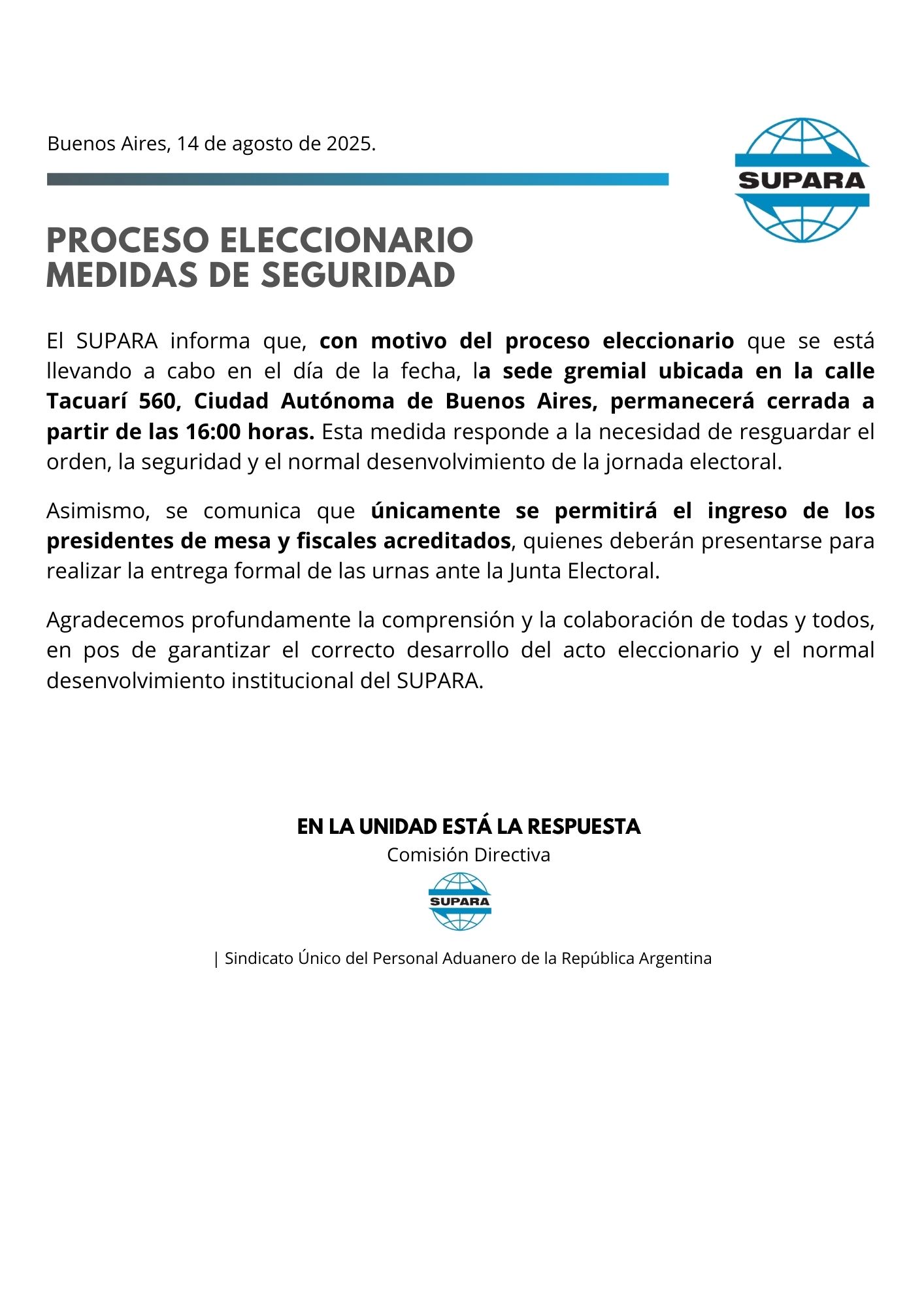 Buenos Aires, 14 de agosto de 2025.

SUPARA

PROCESO ELECCIONARIO
MEDIDAS DE SEGURIDAD

El SUPARA informa que, con motivo del proceso eleccionario que se está llevando a cabo en el día de la fecha, la sede gremial ubicada en la calle Tacuarí 560, Ciudad Autónoma de Buenos Aires, permanecerá cerrada a partir de las 16:00 horas. Esta medida responde a la necesidad de resguardar el orden, la seguridad y el normal desenvolvimiento de la jornada electoral.

Asimismo, se comunica que únicamente se permitirá el ingreso de los presidentes de mesa y fiscales acreditados, quienes deberán presentarse para realizar la entrega formal de las urnas ante la Junta Electoral.

Agradecemos profundamente la comprensión y la colaboración de todas y todos, en pos de garantizar el correcto desarrollo del acto eleccionario y el normal desenvolvimiento institucional del SUPARA.

EN LA UNIDAD ESTÁ LA RESPUESTA
Comisión Directiva

SUPARA

| Sindicato Único del Personal Aduanero de la República Argentina